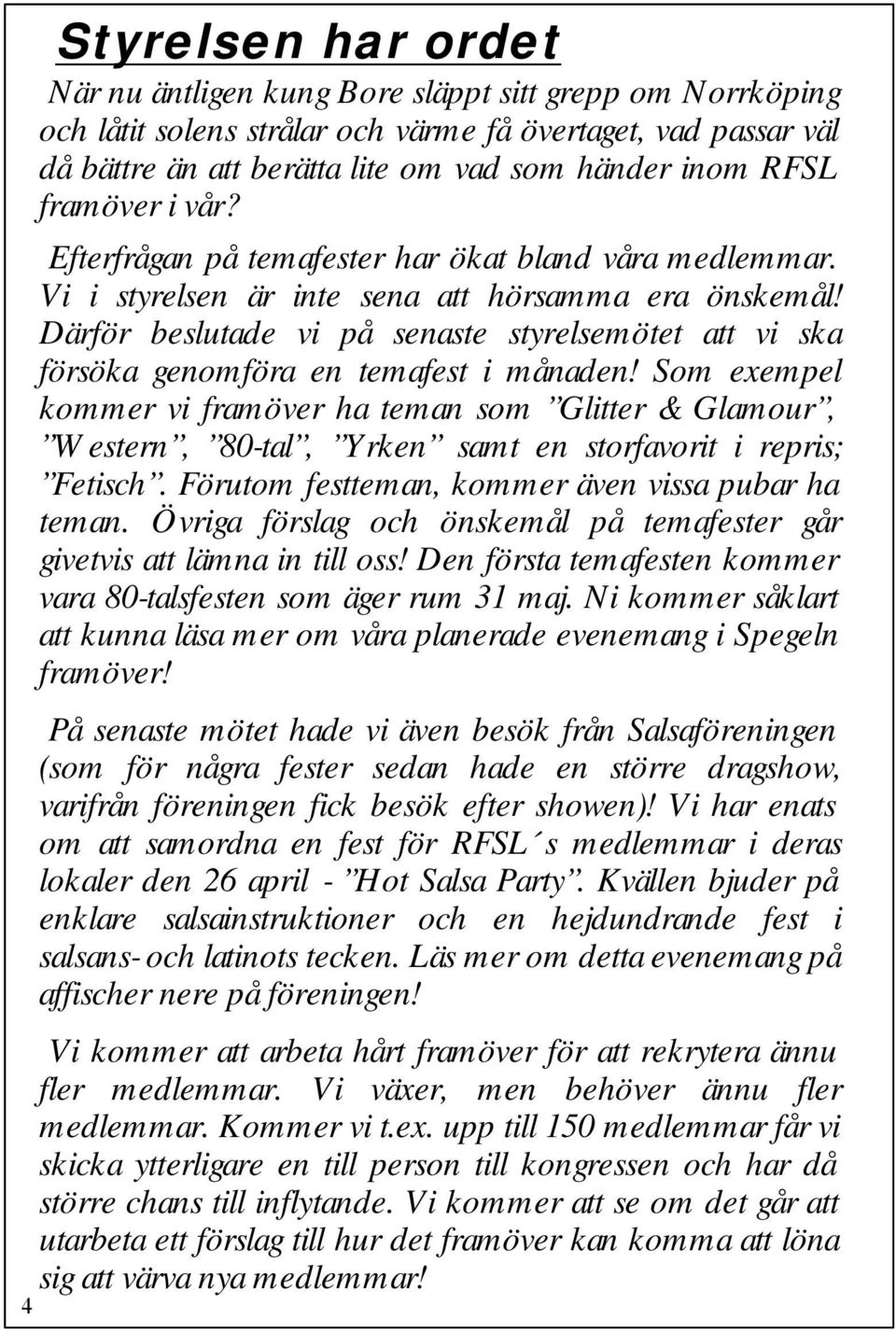 Styrelsen har ordet

När nu äntligen kung Bore släppt sitt grepp om Norrköping och låtit solens strålar och värme få övertaget, vad passar väl då bättre än att berätta lite om vad som händer inom RFSL framöver i vår?

Efterfrågan på temafester har ökat bland våra medlemmar. Vi i styrelsen är inte sena att hörsamma era önskemål! Därför beslutade vi på senaste styrelsemötet att vi ska försöka genomföra en temafest i månaden! Som exempel kommer vi framöver ha teman som ”Glitter & Glamour”, ”Western”, ”80-tal”, ”Yrken” samt en storfavorit i repris; ”Fetisch”. Förutom festteman, kommer även vissa pubar ha teman. Övriga förslag och önskemål på temafester går givetvis att lämna in till oss! Den första temafesten kommer vara 80-talsfesten som äger rum 31 maj. Ni kommer såklart att kunna läsa mer om våra planerade evenemang i Spegeln framöver!

På senaste mötet hade vi även besök från Salsaföreningen (som för några fester sedan hade en större dragshow, varifrån föreningen fick besök efter showen)! Vi har enats om att samordna en fest för RFSL´s medlemmar i deras lokaler den 26 april - ”Hot Salsa Party”. Kvällen bjuder på enklare salsainstruktioner och en hejdundrande fest i salsans- och latinots tecken. Läs mer om detta evenemang på affischer nere på föreningen!

Vi kommer att arbeta hårt framöver för att rekrytera ännu fler medlemmar. Vi växer, men behöver ännu fler medlemmar. Kommer vi t.ex. upp till 150 medlemmar får vi skicka ytterligare en till person till kongressen och har då större chans till inflytande. Vi kommer att se om det går att utarbeta ett förslag till hur det framöver kan komma att löna sig att värva nya medlemmar!

4